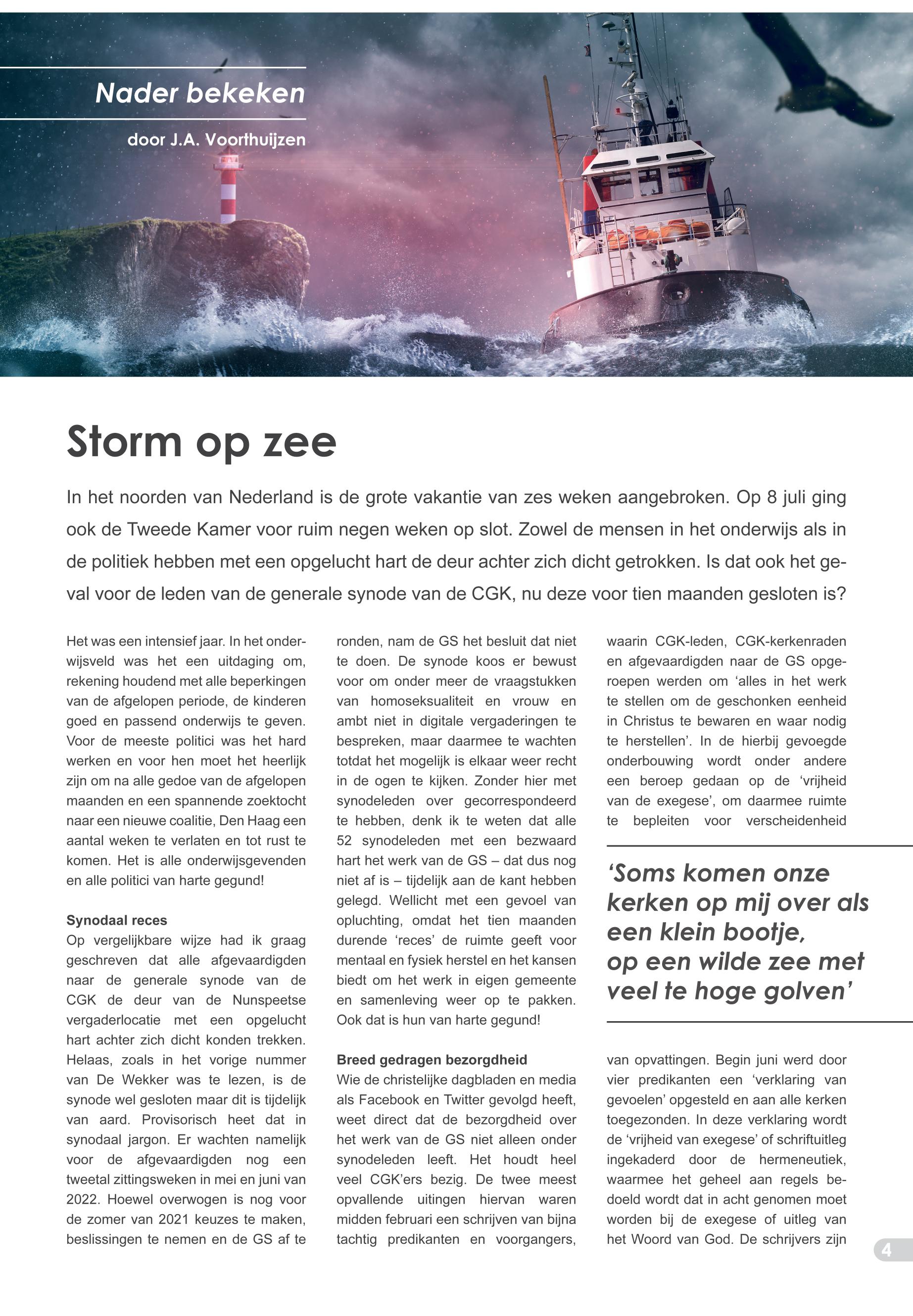 Nader bekeken

door J.A. Voorthuijzen

Storm op zee

In het noorden van Nederland is de grote vakantie van zes weken aangebroken. Op 8 juli ging ook de Tweede Kamer voor ruim negen weken op slot. Zowel de mensen in het onderwijs als in de politiek hebben met een opgelucht hart de deur achter zich dicht getrokken. Is dat ook het geval voor de leden van de generale synode van de CGK, nu deze voor tien maanden gesloten is?

Het was een intensief jaar. In het onderwijsveld was het een uitdaging om, rekening houdend met alle beperkingen van de afgelopen periode, de kinderen goed en passend onderwijs te geven. Voor de meeste politici was het hard werken en voor hen moet het heerlijk zijn om na alle gedoe van de afgelopen maanden en een spannende zoektocht naar een nieuwe coalitie, Den Haag een aantal weken te verlaten en tot rust te komen. Het is alle onderwijsgevenden en alle politici van harte gegund!

Synodaal reces
Op vergelijkbare wijze had ik graag geschreven dat alle afgevaardigden naar de generale synode van de CGK de deur van de Nunspeetse vergaderlocatie met een opgelucht hart achter zich dicht konden trekken. Helaas, zoals in het vorige nummer van De Wekker was te lezen, is de synode wel gesloten maar dit is tijdelijk van aard. Provisorisch heet dat in synodaal jargon. Er wachten namelijk voor de afgevaardigden nog een tweetal zittingsweken in mei en juni van 2022. Hoewel overwogen is nog voor de zomer van 2021 keuzes te maken, beslissingen te nemen en de GS af te ronden, nam de GS het besluit dat niet te doen. De synode koos er bewust voor om onder meer de vraagstukken van homoseksualiteit en vrouw en ambt niet in digitale vergaderingen te bespreken, maar daarmee te wachten totdat het mogelijk is elkaar weer recht in de ogen te kijken. Zonder hier met synodeleden over gecorrespondeerd te hebben, denk ik te weten dat alle 52 synodeleden met een bezwaard hart het werk van de GS – dat dus nog niet af is – tijdelijk aan de kant hebben gelegd. Wellicht met een gevoel van opluchting, omdat het tien maanden durende ‘reces’ de ruimte geeft voor mentaal en fysiek herstel en het kansen biedt om het werk in eigen gemeente en samenleving weer op te pakken. Ook dat is hun van harte gegund!

Breed gedragen bezorgdheid
Wie de christelijke dagbladen en media als Facebook en Twitter gevolgd heeft, weet direct dat de bezorgdheid over het werk van de GS niet alleen onder synodeleden leeft. Het houdt heel veel CGK’ers bezig. De twee meest opvallende uitingen hiervan waren midden februari een schrijven van bijna tachtig predikanten en voorgangers, waarin CGK-leden, CGK-kerkenraden en afgevaardigden naar de GS opgeroepen werden om ‘alles in het werk te stellen om de geschonken eenheid in Christus te bewaren en waar nodig te herstellen’. In de hierbij gevoegde onderbouwing wordt onder andere een beroep gedaan op de ‘vrijheid van de exegese’, om daarmee ruimte te bepleiten voor verscheidenheid

‘Soms komen onze kerken op mij over als een klein bootje, op een wilde zee met veel te hoge golven’

van opvattingen. Begin juni werd door vier predikanten een ‘verklaring van gevoelen’ opgesteld en aan alle kerken toegezonden. In deze verklaring wordt de ‘vrijheid van exegese’ of schriftuitleg ingekaderd door de hermeneutiek, waarmee het geheel aan regels bedoeld wordt dat in acht genomen moet worden bij de exegese of uitleg van het Woord van God. De schrijvers zijn

4